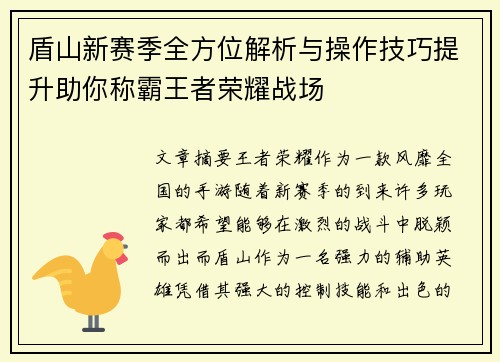 盾山新赛季全方位解析与操作技巧提升助你称霸王者荣耀战场

文章摘要王者荣耀作为一款风靡全国的手游随着新赛季的到来许多玩家都希望能够在激烈的战斗中脱颖而出而盾山作为一名强力的辅助英雄凭借其强大的控制技能和出色的